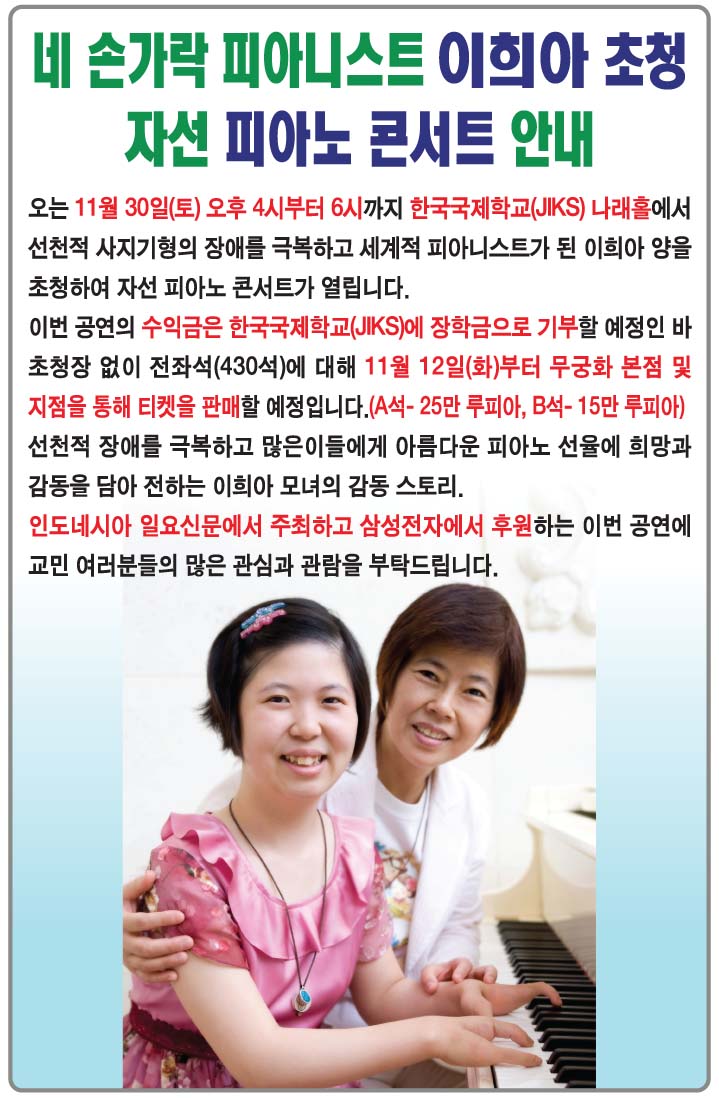 네 손가락 피아니스트 이희아 초청
자선 피아노 콘서트 안내

오는 11월 30일(토) 오후 4시부터 6시까지 한국국제학교(JIKS) 나래홀에서 선천적 사지기형의 장애를 극복하고 세계적 피아니스트가 된 이희아 양을 초청하여 자선 피아노 콘서트가 열립니다.

이번 공연의 수익금은 한국국제학교(JIKS)에 장학금으로 기부할 예정인 바 초청장 없이 전좌석(430석)에 대해 11월 12일(화)부터 무궁화 본점 및 지점을 통해 티켓을 판매할 예정입니다.(A석- 25만 루피아, B석- 15만 루피아)

선천적 장애를 극복하고 많은이들에게 아름다운 피아노 선율에 희망과 감동을 담아 전하는 이희아 모녀의 감동 스토리.

인도네시아 일요신문에서 주최하고 삼성전자에서 후원하는 이번 공연에 교민 여러분들의 많은 관심과 관람을 부탁드립니다.